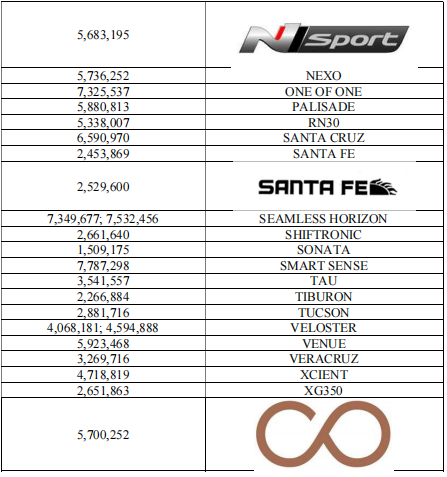 | | |
|---|---|
| 5,683,195 | N Sport |
| 5,736,252 | NEXO |
| 7,325,537 | ONE OF ONE |
| 5,880,813 | PALISADE |
| 5,338,007 | RN30 |
| 6,590,970 | SANTA CRUZ |
| 2,453,869 | SANTA FE |
| 2,529,600 | SANTA FE |
| 7,349,677; 7,532,456 | SEAMLESS HORIZON |
| 2,661,640 | SHIFTRONIC |
| 1,509,175 | SONATA |
| 7,787,298 | SMART SENSE |
| 3,541,557 | TAU |
| 2,266,884 | TIBURON |
| 2,881,716 | TUCSON |
| 4,068,181; 4,594,888 | VELOSTER |
| 5,923,468 | VENUE |
| 3,269,716 | VERACRUZ |
| 4,718,819 | XCIENT |
| 2,651,863 | XG350 |
| 5,700,252 | |